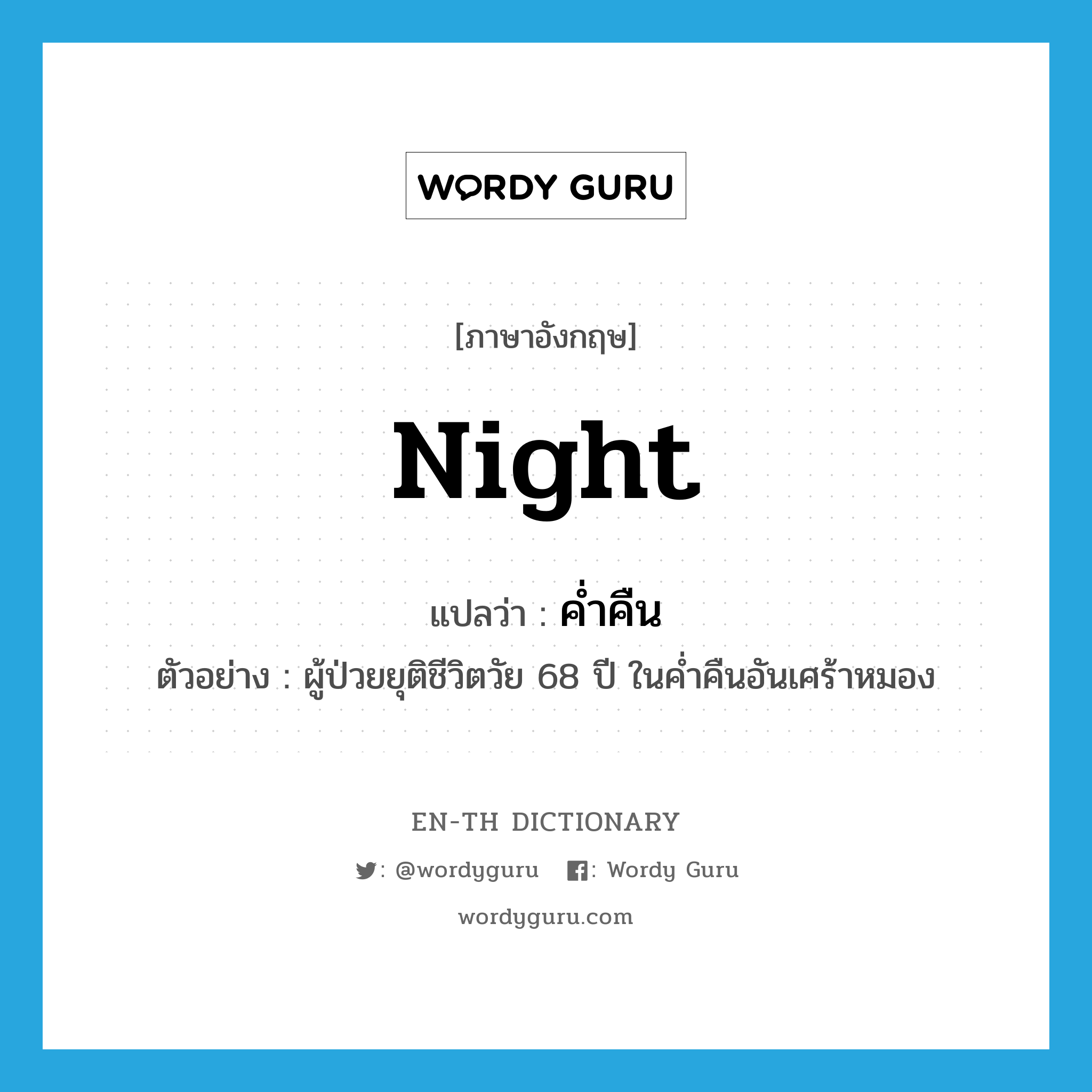 WORDY GURU

[ภาษาอังกฤษ]

Night

แปลว่า : ค่ำคืน

ตัวอย่าง : ผู้ป่วยยุติชีวิตวัย 68 ปี ในค่ำคืนอันเศร้าหมอง

EN-TH DICTIONARY

: @wordyguru : Wordy Guru

wordyguru.com